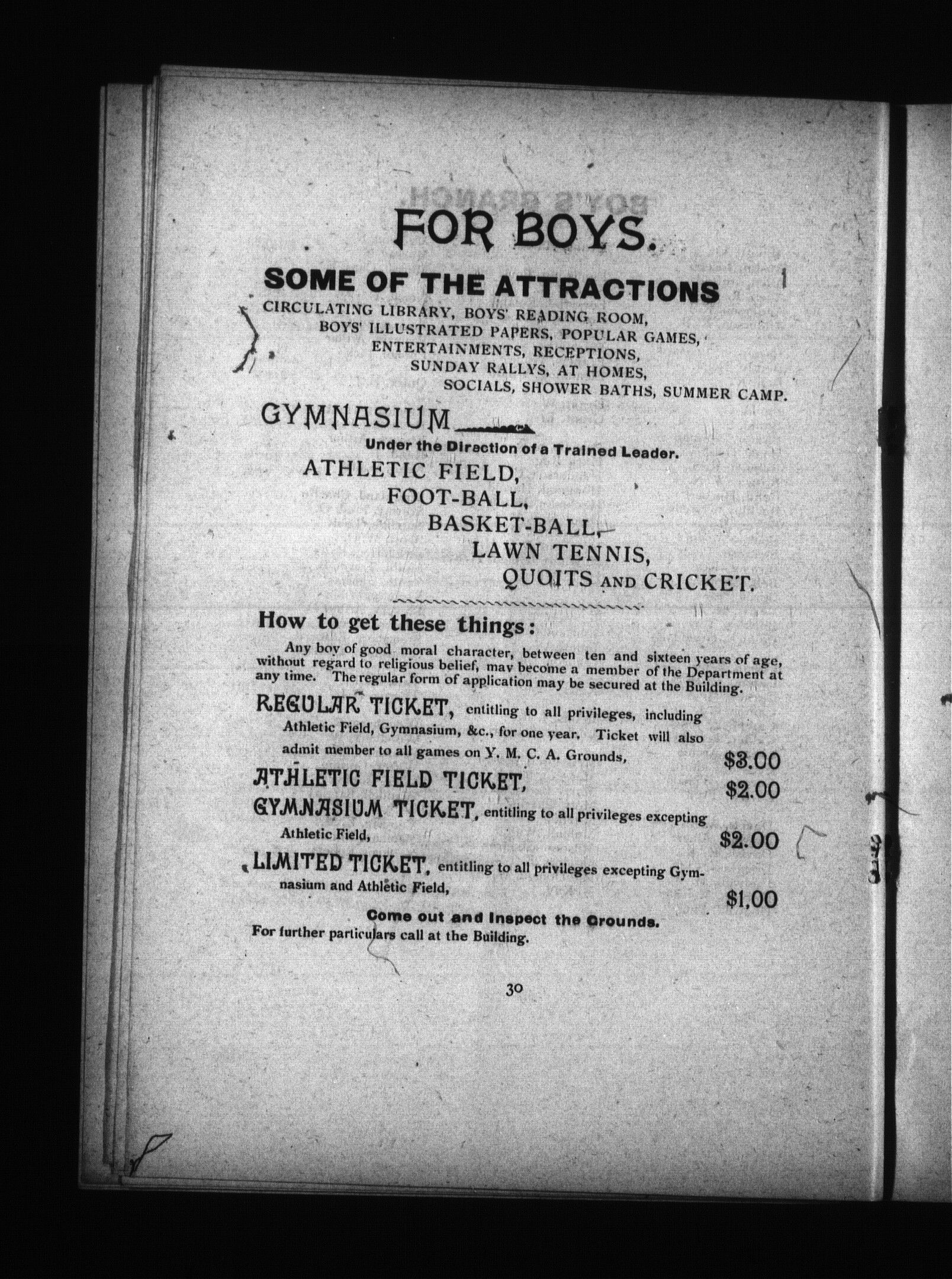 FOR BOYS.

SOME OF THE ATTRACTIONS

CIRCULATING LIBRARY, BOYS' READING ROOM, BOYS' ILLUSTRATED PAPERS, POPULAR GAMES, ENTERTAINMENTS, RECEPTIONS, SUNDAY RALLYS, AT HOMES, SOCIALS, SHOWER BATHS, SUMMER CAMP.

GYMNASIUM

Under the Direction of a Trained Leader.

ATHLETIC FIELD, FOOT-BALL, BASKET-BALL, LAWN TENNIS, QUOITS AND CRICKET.

How to get these things:

Any boy of good moral character, between ten and sixteen years of age, without regard to religious belief, may become a member of the Department at any time. The regular form of application may be secured at the Building.

REGULAR TICKET, entitling to all privileges, including Athletic Field, Gymnasium, &c., for one year. Ticket will also admit member to all games on Y. M. C. A. Grounds, $3.00

ATHLETIC FIELD TICKET, $2.00

GYMNASIUM TICKET, entitling to all privileges excepting Athletic Field, $2.00

LIMITED TICKET, entitling to all privileges excepting Gymnasium and Athletic Field, $1,00

Come out and Inspect the Grounds.

For further particulars call at the Building.

30